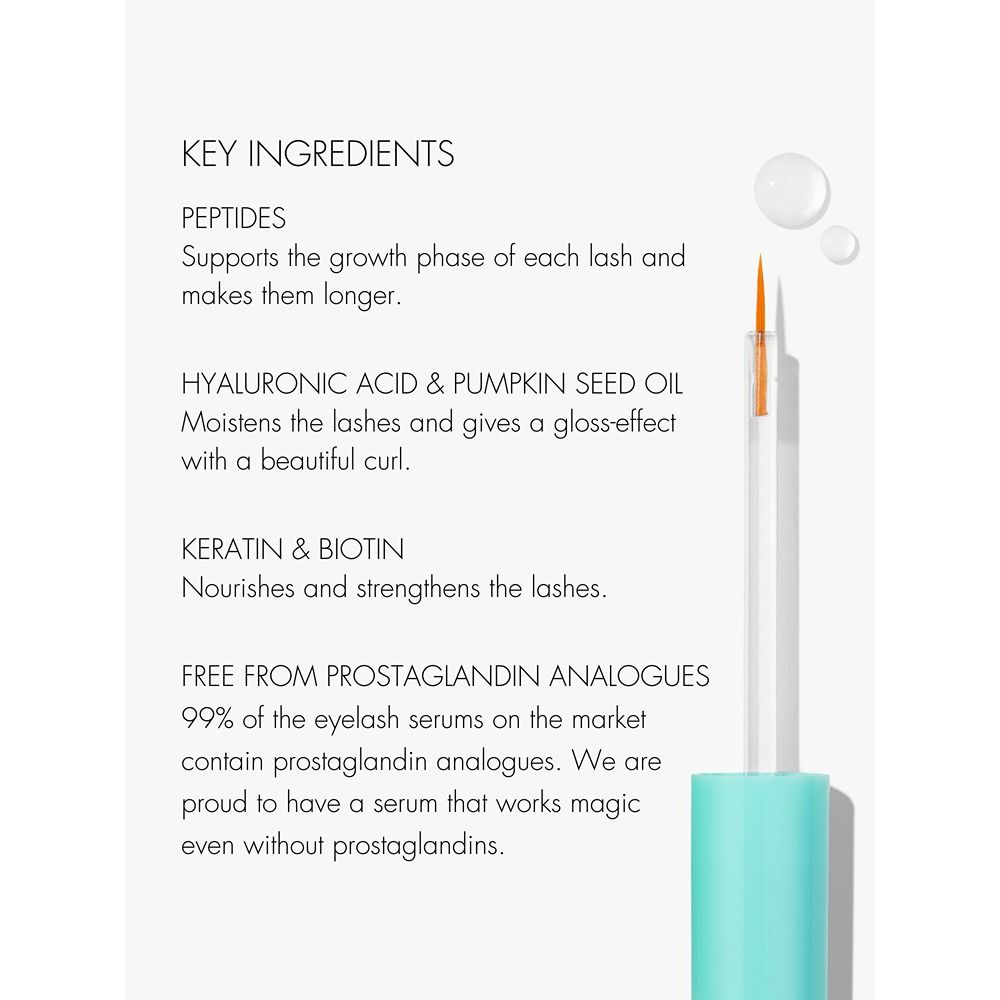 KEY INGREDIENTS

PEPTIDES
Supports the growth phase of each lash and makes them longer.

HYALURONIC ACID & PUMPKIN SEED OIL
Moistens the lashes and gives a gloss-effect with a beautiful curl.

KERATIN & BIOTIN
Nourishes and strengthens the lashes.

FREE FROM PROSTAGLANDIN ANALOGUES
99% of the eyelash serums on the market contain prostaglandin analogues. We are proud to have a serum that works magic even without prostaglandins.